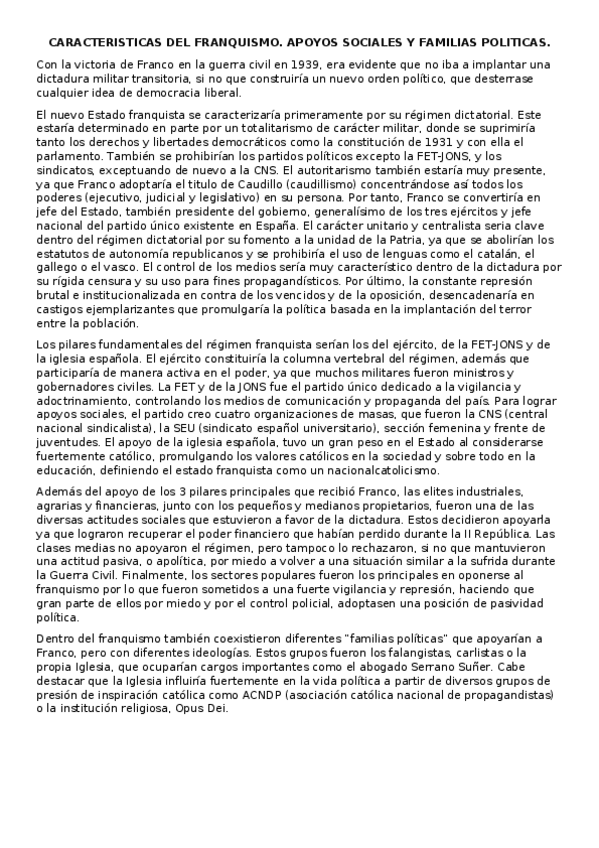 CARACTERISTICAS DEL FRANQUISMO. APOYOS SOCIALES Y FAMILIAS POLITICAS.

Con la victoria de Franco en la guerra civil en 1939, era evidente que no iba a implantar una dictadura militar transitoria, si no que construiría un nuevo orden político, que desterrase cualquier idea de democracia liberal.

El nuevo Estado franquista se caracterizaría primeramente por su régimen dictatorial. Este estaría determinado en parte por un totalitarismo de carácter militar, donde se suprimiría tanto los derechos y libertades democráticos como la constitución de 1931 y con ella el parlamento. También se prohibirían los partidos políticos excepto la FET-JONS, y los sindicatos, exceptuando de nuevo a la CNS. El autoritarismo también estaría muy presente, ya que Franco adoptaría el titulo de Caudillo (caudillismo) concentrándose así todos los poderes (ejecutivo, judicial y legislativo) en su persona. Por tanto, Franco se convertiría en jefe del Estado, también presidente del gobierno, generalísimo de los tres ejércitos y jefe nacional del partido único existente en España. El carácter unitario y centralista seria clave dentro del régimen dictatorial por su fomento a la unidad de la Patria, ya que se abolirían los estatutos de autonomía republicanos y se prohibiría el uso de lenguas como el catalán, el gallego o el vasco. El control de los medios sería muy característico dentro de la dictadura por su rígida censura y su uso para fines propagandísticos. Por último, la constante represión brutal e institucionalizada en contra de los vencidos y de la oposición, desencadenaría en castigos ejemplarizantes que promulgaría la política basada en la implantación del terror entre la población.

Los pilares fundamentales del régimen franquista serían los del ejército, de la FET-JONS y de la iglesia española. El ejército constituiría la columna vertebral del régimen, además que participaría de manera activa en el poder, ya que muchos militares fueron ministros y gobernadores civiles. La FET y de la JONS fue el partido único dedicado a la vigilancia y adoctrinamiento, controlando los medios de comunicación y propaganda del país. Para lograr apoyos sociales, el partido creo cuatro organizaciones de masas, que fueron la CNS (central nacional sindicalista), la SEU (sindicato español universitario), sección femenina y frente de juventudes. El apoyo de la iglesia española, tuvo un gran peso en el Estado al considerarse fuertemente católico, promulgando los valores católicos en la sociedad y sobre todo en la educación, definiendo el estado franquista como un nacionalcatolicismo.

Además del apoyo de los 3 pilares principales que recibió Franco, las elites industriales, agrarias y financieras, junto con los pequeños y medianos propietarios, fueron una de las diversas actitudes sociales que estuvieron a favor de la dictadura. Estos decidieron apoyarla ya que lograron recuperar el poder financiero que habían perdido durante la II República. Las clases medias no apoyaron el régimen, pero tampoco lo rechazaron, si no que mantuvieron una actitud pasiva, o apolítica, por miedo a volver a una situación similar a la sufrida durante la Guerra Civil. Finalmente, los sectores populares fueron los principales en oponerse al franquismo por lo que fueron sometidos a una fuerte vigilancia y represión, haciendo que gran parte de ellos por miedo y por el control policial, adoptasen una posición de pasividad política.

Dentro del franquismo también coexistieron diferentes "familias políticas" que apoyarían a Franco, pero con diferentes ideologías. Estos grupos fueron los falangistas, carlistas o la propia Iglesia, que ocuparían cargos importantes como el abogado Serrano Suñer. Cabe destacar que la Iglesia influiría fuertemente en la vida política a partir de diversos grupos de presión de inspiración católica como ACNDP (asociación católica nacional de propagandistas) o la institución religiosa, Opus Dei.